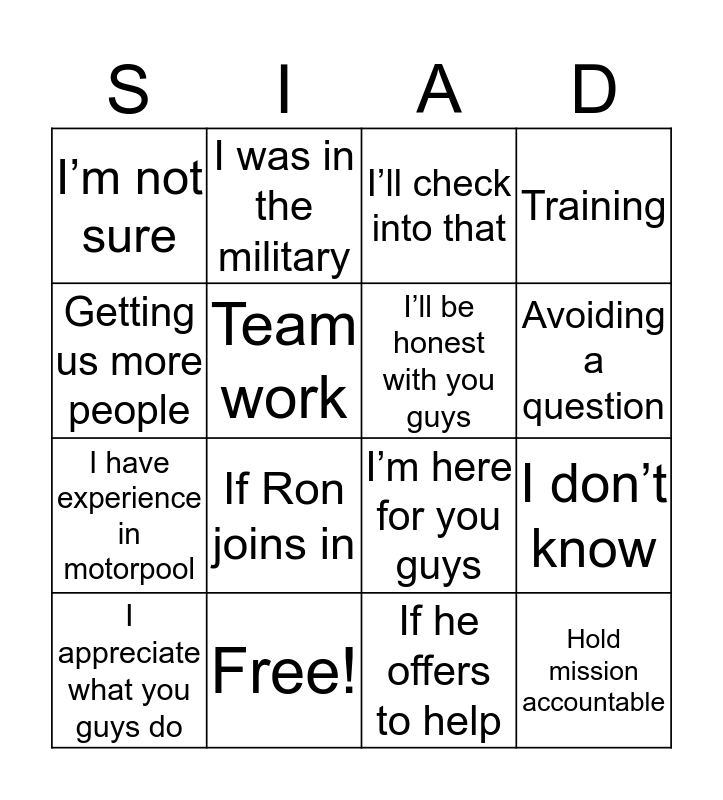 | S | I | A | D |
|---|---|---|---|
| I'm not sure | I was in the military | I'll check into that | Training |
| Getting us more people | Team work | I'll be honest with you guys | Avoiding a question |
| I have experience in motorpool | If Ron joins in | I'm here for you guys | I don't know |
| I appreciate what you guys do | Free! | If he offers to help | Hold mission accountable |